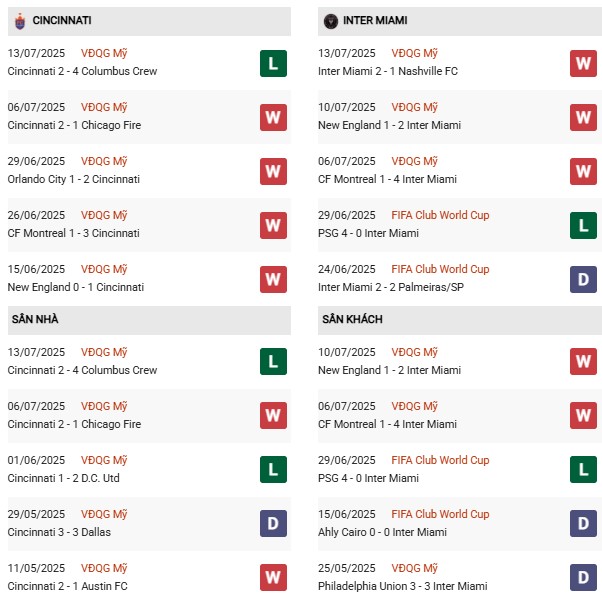 CINCINNATI

13/07/2025 VĐQG Mỹ
Cincinnati 2 - 4 Columbus Crew L

06/07/2025 VĐQG Mỹ
Cincinnati 2 - 1 Chicago Fire W

29/06/2025 VĐQG Mỹ
Orlando City 1 - 2 Cincinnati W

26/06/2025 VĐQG Mỹ
CF Montreal 1 - 3 Cincinnati W

15/06/2025 VĐQG Mỹ
New England 0 - 1 Cincinnati W

SÂN NHÀ

13/07/2025 VĐQG Mỹ
Cincinnati 2 - 4 Columbus Crew L

06/07/2025 VĐQG Mỹ
Cincinnati 2 - 1 Chicago Fire W

01/06/2025 VĐQG Mỹ
Cincinnati 1 - 2 D.C. Utd L

29/05/2025 VĐQG Mỹ
Cincinnati 3 - 3 Dallas D

11/05/2025 VĐQG Mỹ
Cincinnati 2 - 1 Austin FC W

INTER MIAMI

13/07/2025 VĐQG Mỹ
Inter Miami 2 - 1 Nashville FC W

10/07/2025 VĐQG Mỹ
New England 1 - 2 Inter Miami W

06/07/2025 VĐQG Mỹ
CF Montreal 1 - 4 Inter Miami W

29/06/2025 FIFA Club World Cup
PSG 4 - 0 Inter Miami L

24/06/2025 FIFA Club World Cup
Inter Miami 2 - 2 Palmeiras/SP D

SÂN KHÁCH

10/07/2025 VĐQG Mỹ
New England 1 - 2 Inter Miami W

06/07/2025 VĐQG Mỹ
CF Montreal 1 - 4 Inter Miami W

29/06/2025 FIFA Club World Cup
PSG 4 - 0 Inter Miami L

15/06/2025 FIFA Club World Cup
Ahly Cairo 0 - 0 Inter Miami D

25/05/2025 VĐQG Mỹ
Philadelphia Union 3 - 3 Inter Miami D